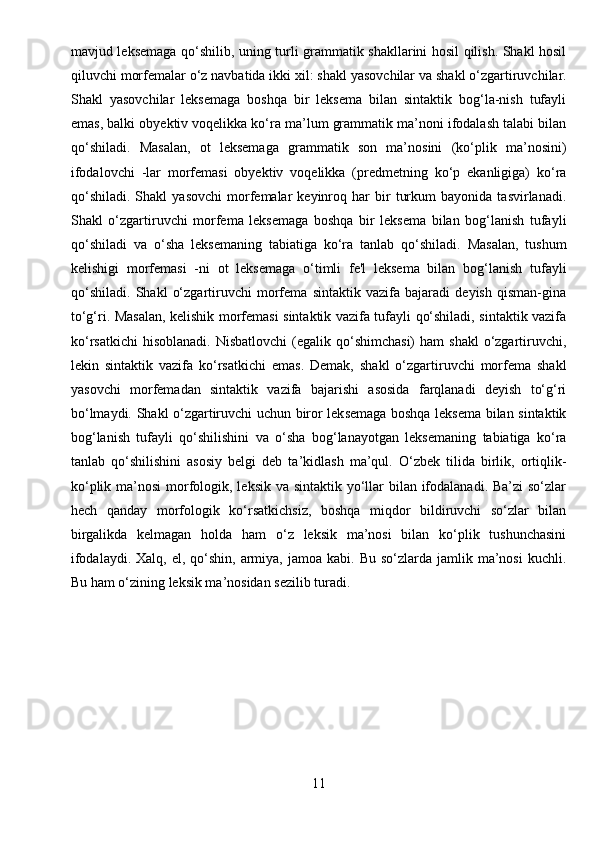 mavjud leksemaga qo‘shilib, uning turli grammatik shakllarini hosil qilish. Shakl hosil qiluvchi morfemalar o‘z navbatida ikki xil: shakl yasovchilar va shakl o‘zgartiruvchilar. Shakl yasovchilar leksemaga boshqa bir leksema bilan sintaktik bog‘la-nish tufayli emas, balki obyektiv voqelikka ko‘ra ma’lum grammatik ma’noni ifodalash talabi bilan qo‘shiladi. Masalan, ot leksemaga grammatik son ma’nosini (ko‘plik ma’nosini) ifodalovchi -lar morfemasi obyektiv voqelikka (predmetning ko‘p ekanligiga) ko‘ra qo‘shiladi. Shakl yasovchi morfemalar keyinroq har bir turkum bayonida tasvirlanadi. Shakl o‘zgartiruvchi morfema leksemaga boshqa bir leksema bilan bog‘lanish tufayli qo‘shiladi va o‘sha leksemaning tabiatiga ko‘ra tanlab qo‘shiladi. Masalan, tushum kelishigi morfemasi -ni ot leksemaga o‘timli fe'l leksema bilan bog‘lanish tufayli qo‘shiladi. Shakl o‘zgartiruvchi morfema sintaktik vazifa bajaradi deyish qisman-gina to‘g‘ri. Masalan, kelishik morfemasi sintaktik vazifa tufayli qo‘shiladi, sintaktik vazifa ko‘rsatkichi hisoblanadi. Nisbatlovchi (egalik qo‘shimchasi) ham shakl o‘zgartiruvchi, lekin sintaktik vazifa ko‘rsatkichi emas. Demak, shakl o‘zgartiruvchi morfema shakl yasovchi morfemadan sintaktik vazifa bajarishi asosida farqlanadi deyish to‘g‘ri bo‘lmaydi. Shakl o‘zgartiruvchi uchun biror leksemaga boshqa leksema bilan sintaktik bog‘lanish tufayli qo‘shilishini va o‘sha bog‘lanayotgan leksemaning tabiatiga ko‘ra tanlab qo‘shilishini asosiy belgi deb ta’kidlash ma’qul. O‘zbek tilida birlik, ortiqlik-ko‘plik ma’nosi morfologik, leksik va sintaktik yo‘llar bilan ifodalanadi. Ba’zi so‘zlar hech qanday morfologik ko‘rsatkichsiz, boshqa miqdor bildiruvchi so‘zlar bilan birgalikda kelmagan holda ham o‘z leksik ma’nosi bilan ko‘plik tushunchasini ifodalaydi. Xalq, el, qo‘shin, armiya, jamoa kabi. Bu so‘zlarda jamlik ma’nosi kuchli. Bu ham o‘zining leksik ma’nosidan sezilib turadi.

11